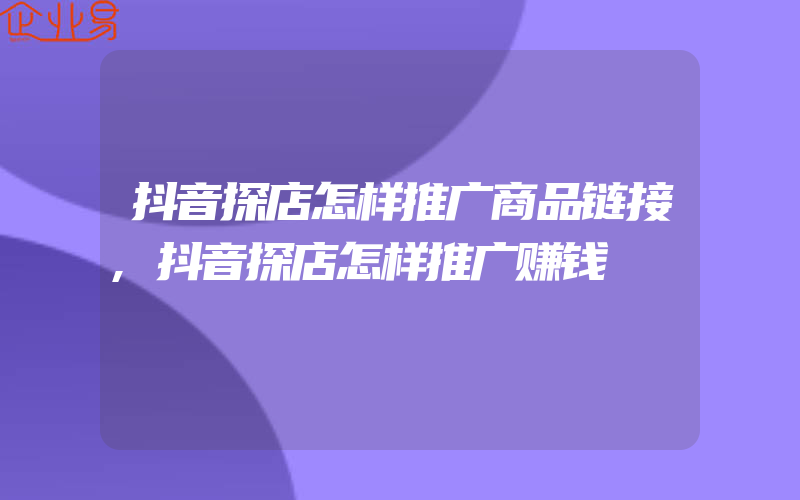 企业易

抖音探店怎样推广商品链接，抖音探店怎样推广赚钱